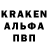 KRAKEN
АЛЬФА
ПВП